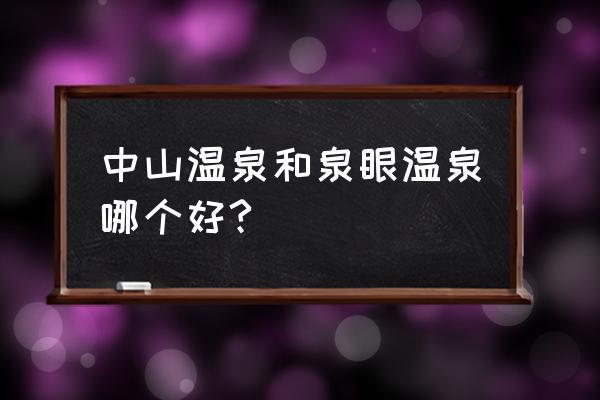 中山温泉和泉眼温泉哪个好？